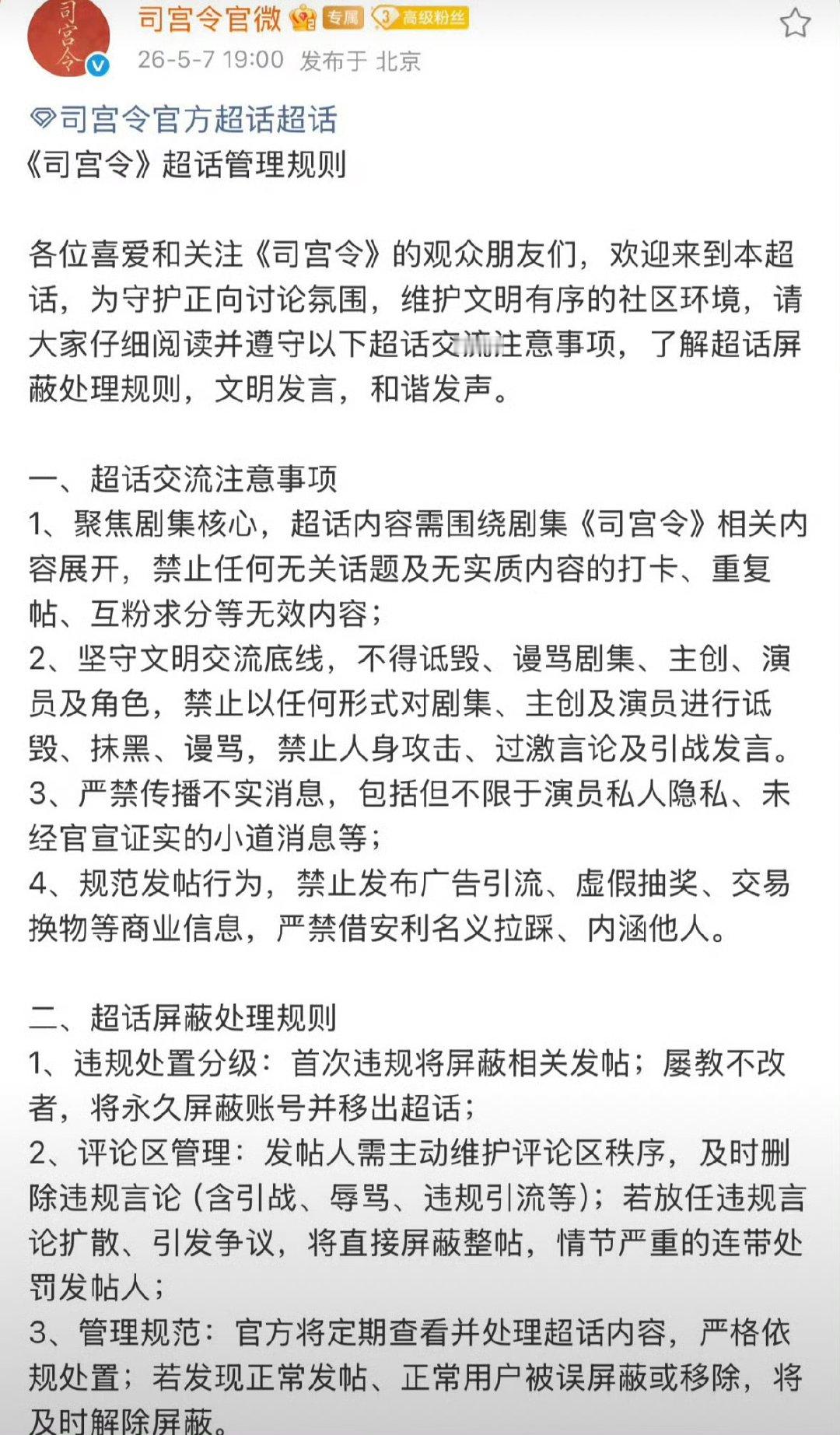 司宫令

司宫令官微 专属 3 高级粉丝
26-5-7 19:00 发布于 北京

司宫令官方超话超话
《司宫令》超话管理规则

各位喜爱和关注《司宫令》的观众朋友们，欢迎来到本超话，为守护正向讨论氛围，维护文明有序的社区环境，请大家仔细阅读并遵守以下超话交流注意事项，了解超话屏蔽处理规则，文明发言，和谐发声。

一、超话交流注意事项
1、聚焦剧集核心，超话内容需围绕剧集《司宫令》相关内容展开，禁止任何无关话题及无实质内容的打卡、重复帖、互粉求分等无效内容；
2、坚守文明交流底线，不得诋毁、谩骂剧集、主创、演员及角色，禁止以任何形式对剧集、主创及演员进行诋毁、抹黑、谩骂，禁止人身攻击、过激言论及引战发言。
3、严禁传播不实消息，包括但不限于演员私人隐私、未经官宣证实的小道消息等；
4、规范发帖行为，禁止发布广告引流、虚假抽奖、交易换物等商业信息，严禁借安利名义拉踩、内涵他人。

二、超话屏蔽处理规则
1、违规处置分级：首次违规将屏蔽相关发帖；屡教不改者，将永久屏蔽账号并移出超话；
2、评论区管理：发帖人需主动维护评论区秩序，及时删除违规言论（含引战、辱骂、违规引流等）；若放任违规言论扩散、引发争议，将直接屏蔽整帖，情节严重的连带处罚发帖人；
3、管理规范：官方将定期查看并处理超话内容，严格依规处置；若发现正常发帖、正常用户被误屏蔽或移除，将及时解除屏蔽。